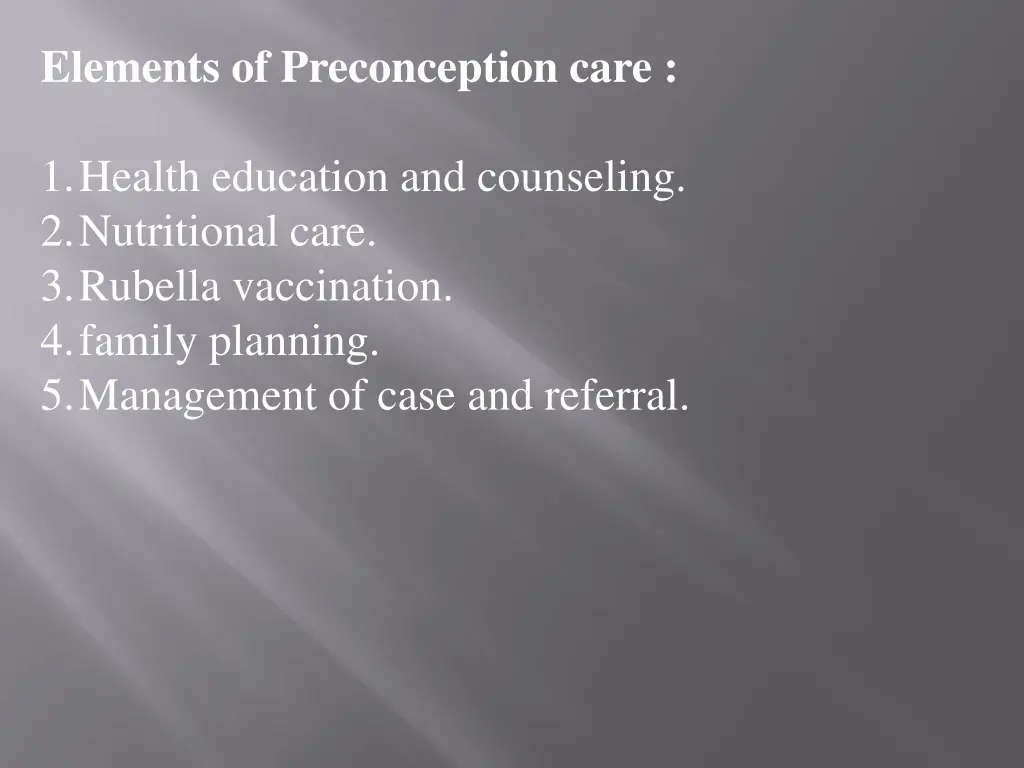 Elements of Preconception care :

1. Health education and counseling.
2. Nutritional care.
3. Rubella vaccination.
4. family planning.
5. Management of case and referral.